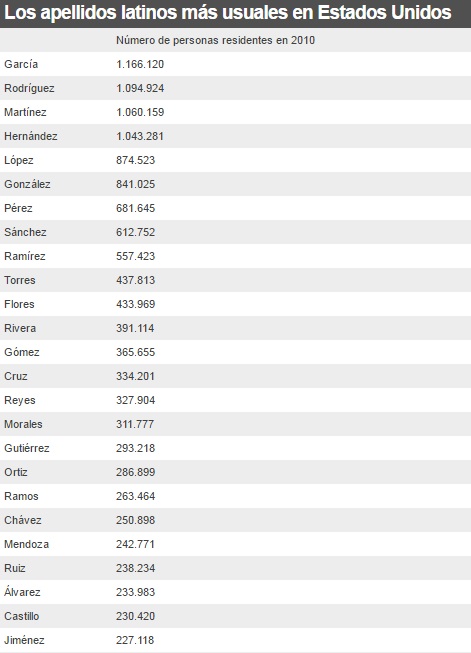 Los apellidos latinos más usuales en Estados Unidos

|  | Número de personas residentes en 2010 |
|---|---|
| García | 1.166.120 |
| Rodríguez | 1.094.924 |
| Martínez | 1.060.159 |
| Hernández | 1.043.281 |
| López | 874.523 |
| González | 841.025 |
| Pérez | 681.645 |
| Sánchez | 612.752 |
| Ramírez | 557.423 |
| Torres | 437.813 |
| Flores | 433.969 |
| Rivera | 391.114 |
| Gómez | 365.655 |
| Cruz | 334.201 |
| Reyes | 327.904 |
| Morales | 311.777 |
| Gutiérrez | 293.218 |
| Ortiz | 286.899 |
| Ramos | 263.464 |
| Chávez | 250.898 |
| Mendoza | 242.771 |
| Ruiz | 238.234 |
| Álvarez | 233.983 |
| Castillo | 230.420 |
| Jiménez | 227.118 |